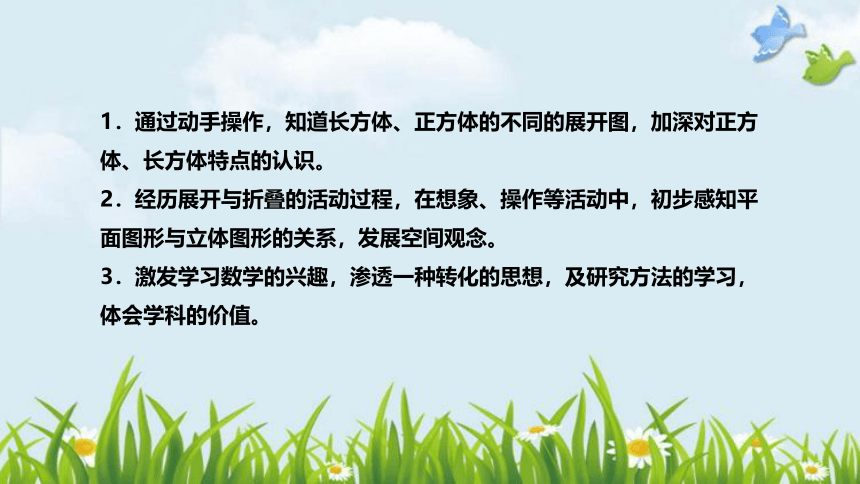 1．通过动手操作，知道长方体、正方体的不同的展开图，加深对正方体、长方体特点的认识。
2．经历展开与折叠的活动过程，在想象、操作等活动中，初步感知平面图形与立体图形的关系，发展空间观念。
3．激发学习数学的兴趣，渗透一种转化的思想，及研究方法的学习，体会学科的价值。